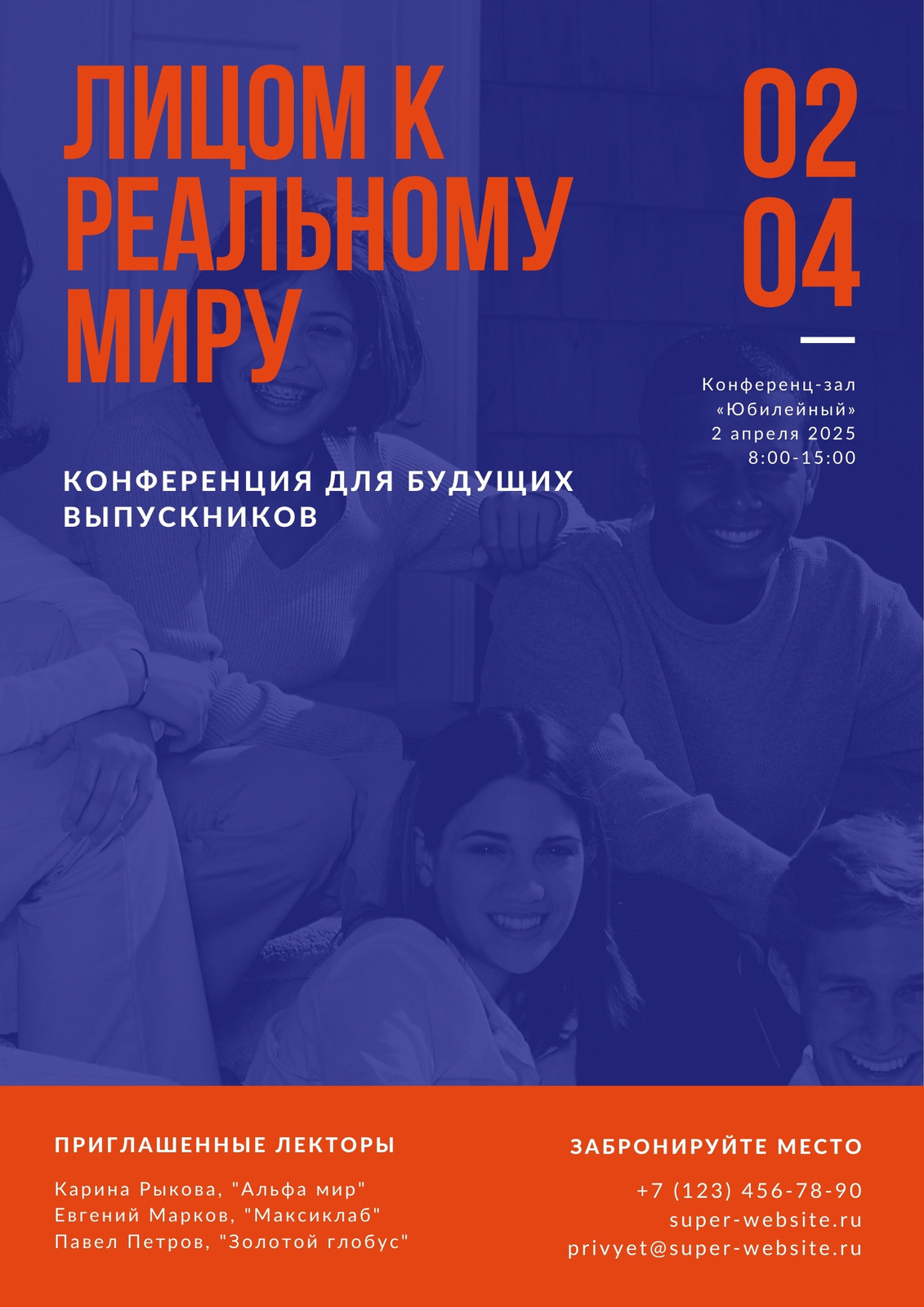 ЛИЦОМ К РЕАЛЬНОМУ МИРУ

02
04

Конференц-зал «Юбилейный»
2 апреля 2025
8:00-15:00

КОНФЕРЕНЦИЯ ДЛЯ БУДУЩИХ ВЫПУСКНИКОВ

ПРИГЛАШЕННЫЕ ЛЕКТОРЫ

Карина Рыкова, "Альфа мир"
Евгений Марков, "Максиклаб"
Павел Петров, "Золотой глобус"

ЗАБРОНИРУЙТЕ МЕСТО

+7 (123) 456-78-90
super-website.ru
privyet@super-website.ru